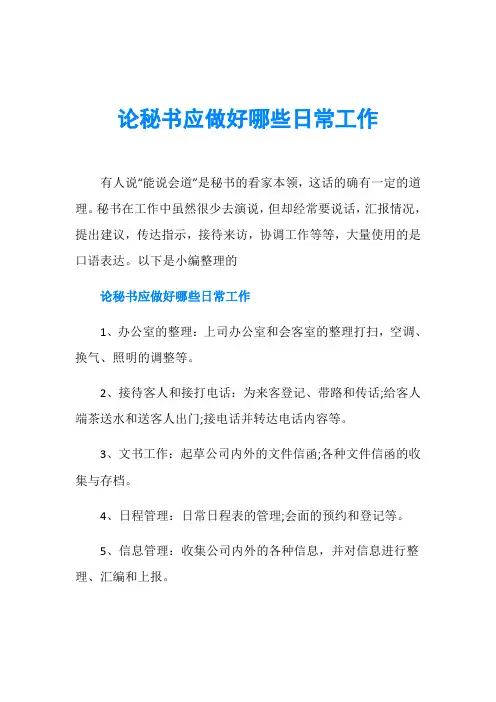 论秘书应做好哪些日常工作

有人说“能说会道”是秘书的看家本领，这话的确有一定的道理。秘书在工作中虽然很少去演说，但却经常要说话，汇报情况，提出建议，传达指示，接待来访，协调工作等等，大量使用的是口语表达。以下是小编整理的

论秘书应做好哪些日常工作

1、办公室的整理：上司办公室和会客室的整理打扫，空调、换气、照明的调整等。

2、接待客人和接打电话：为来客登记、带路和传话;给客人端茶送水和送客人出门;接电话并转达电话内容等。

3、文书工作：起草公司内外的文件信函;各种文件信函的收集与存档。

4、日程管理：日常日程表的管理;会面的预约和登记等。

5、信息管理：收集公司内外的各种信息，并对信息进行整理、汇编和上报。